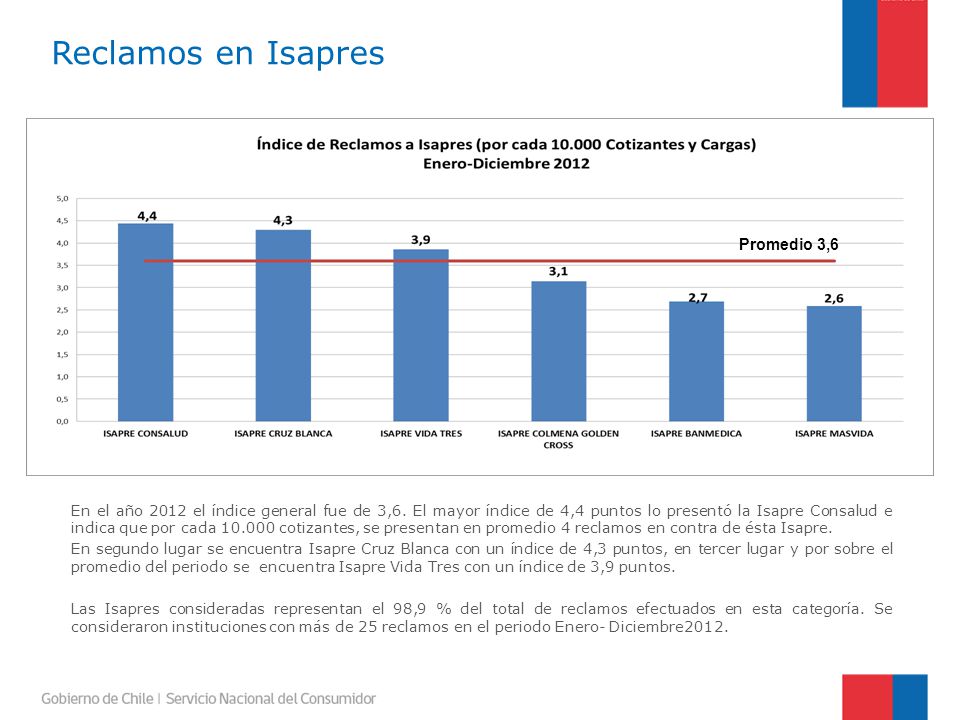 Reclamos en Isapres

Índice de Reclamos a Isapres (por cada 10.000 Cotizantes y Cargas)
Enero-Diciembre 2012

5,0
4,5
4,0
3,5
3,0
2,5
2,0
1,5
1,0
0,5
0,0

4,4
4,3
3,9
3,1
2,7
2,6

Promedio 3,6

ISAPRE CONSALUD
ISAPRE CRUZ BLANCA
ISAPRE VIDA TRES
ISAPRE COLMENA GOLDEN CROSS
ISAPRE BANMEDICA
ISAPRE MASVIDA

En el año 2012 el índice general fue de 3,6. El mayor índice de 4,4 puntos lo presentó la Isapre Consalud e indica que por cada 10.000 cotizantes, se presentan en promedio 4 reclamos en contra de ésta Isapre.

En segundo lugar se encuentra Isapre Cruz Blanca con un índice de 4,3 puntos, en tercer lugar y por sobre el promedio del periodo se encuentra Isapre Vida Tres con un índice de 3,9 puntos.

Las Isapres consideradas representan el 98,9 % del total de reclamos efectuados en esta categoría. Se consideraron instituciones con más de 25 reclamos en el periodo Enero- Diciembre2012.

Gobierno de Chile | Servicio Nacional del Consumidor